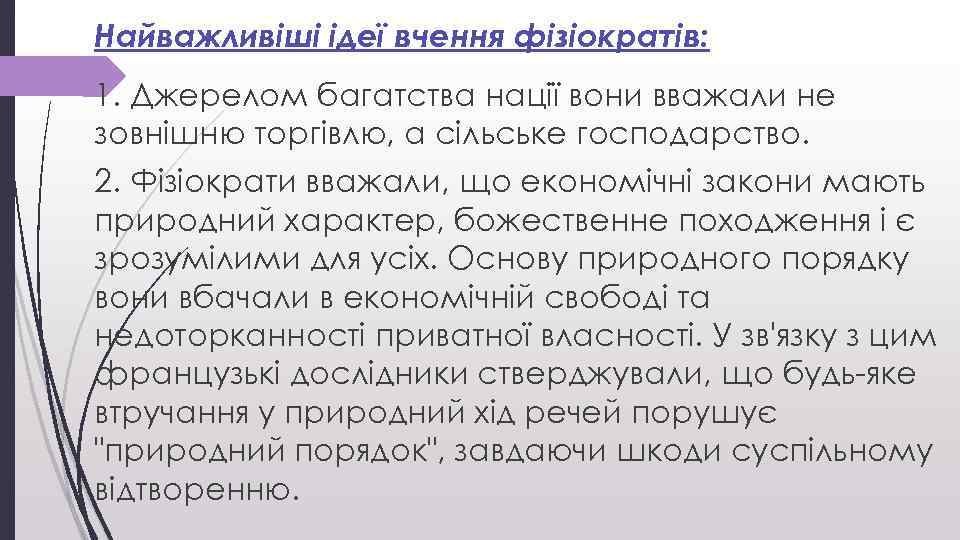 Найважливіші ідеї вчення фізіократів:

1. Джерелом багатства нації вони вважали не зовнішню торгівлю, а сільське господарство.

2. Фізіократи вважали, що економічні закони мають природний характер, божественне походження і є зрозумілими для усіх. Основу природного порядку вони вбачали в економічній свободі та недоторканності приватної власності. У зв'язку з цим французькі дослідники стверджували, що будь-яке втручання у природний хід речей порушує "природний порядок", завдаючи шкоди суспільному відтворенню.